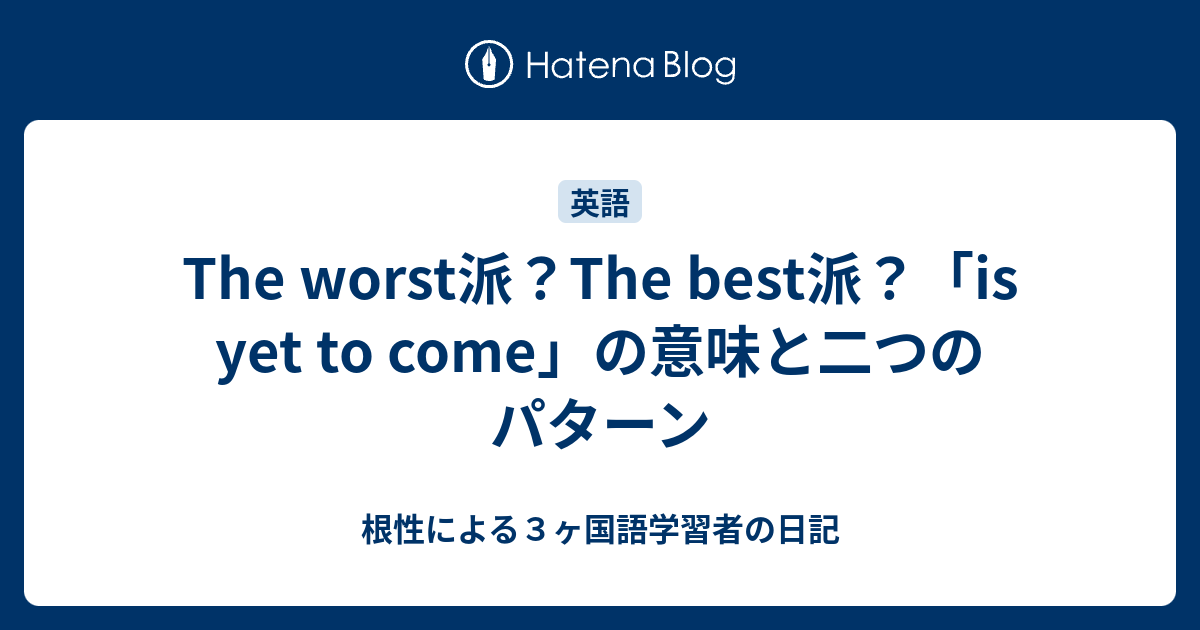 Hatena Blog

英語

The worst派？The best派？「is yet to come」の意味と二つのパターン

根性による３ヶ国語学習者の日記